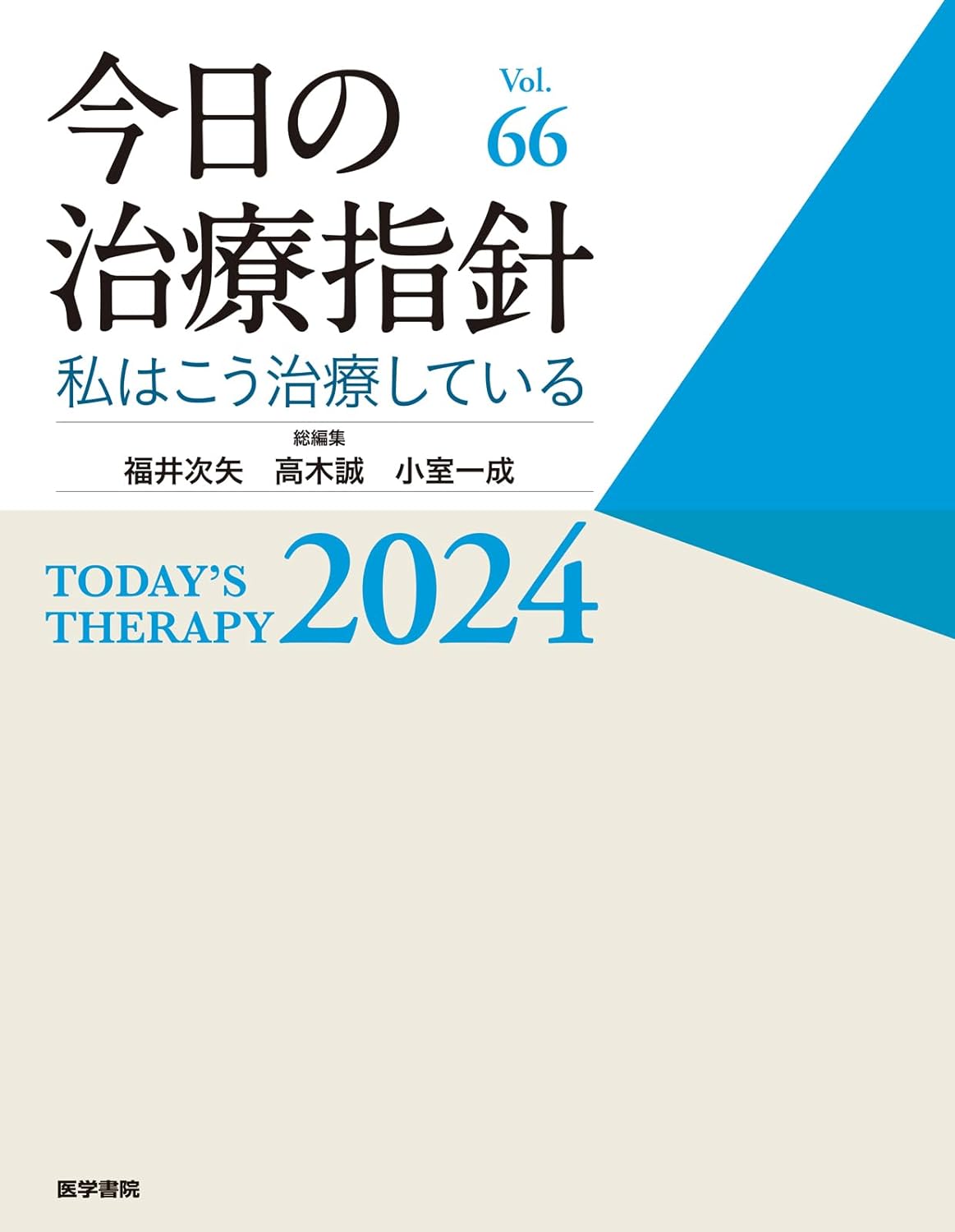 今日の治療指針

Vol. 66

私はこう治療している

総編集
福井次矢　高木誠　小室一成

TODAY'S THERAPY 2024

医学書院